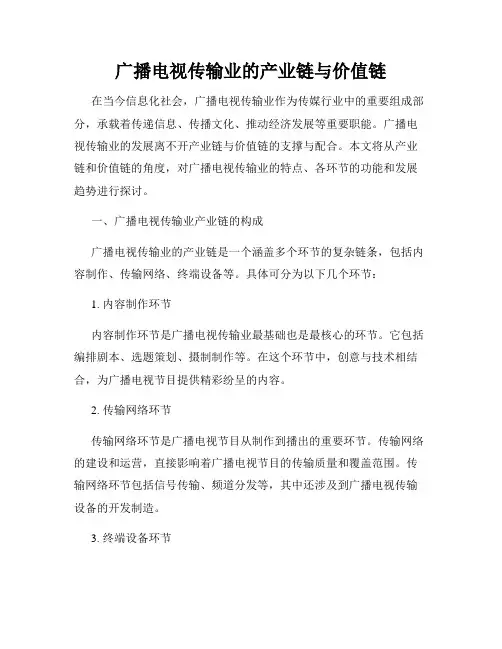 广播电视传输业的产业链与价值链

在当今信息化社会，广播电视传输业作为传媒行业中的重要组成部分，承载着传递信息、传播文化、推动经济发展等重要职能。广播电视传输业的发展离不开产业链与价值链的支撑与配合。本文将从产业链和价值链的角度，对广播电视传输业的特点、各环节的功能和发展趋势进行探讨。

一、广播电视传输业产业链的构成

广播电视传输业的产业链是一个涵盖多个环节的复杂链条，包括内容制作、传输网络、终端设备等。具体可分为以下几个环节：

1. 内容制作环节

内容制作环节是广播电视传输业最基础也是最核心的环节。它包括编排剧本、选题策划、摄制制作等。在这个环节中，创意与技术相结合，为广播电视节目提供精彩纷呈的内容。

2. 传输网络环节

传输网络环节是广播电视节目从制作到播出的重要环节。传输网络的建设和运营，直接影响着广播电视节目的传输质量和覆盖范围。传输网络环节包括信号传输、频道分发等，其中还涉及到广播电视传输设备的开发制造。

3. 终端设备环节